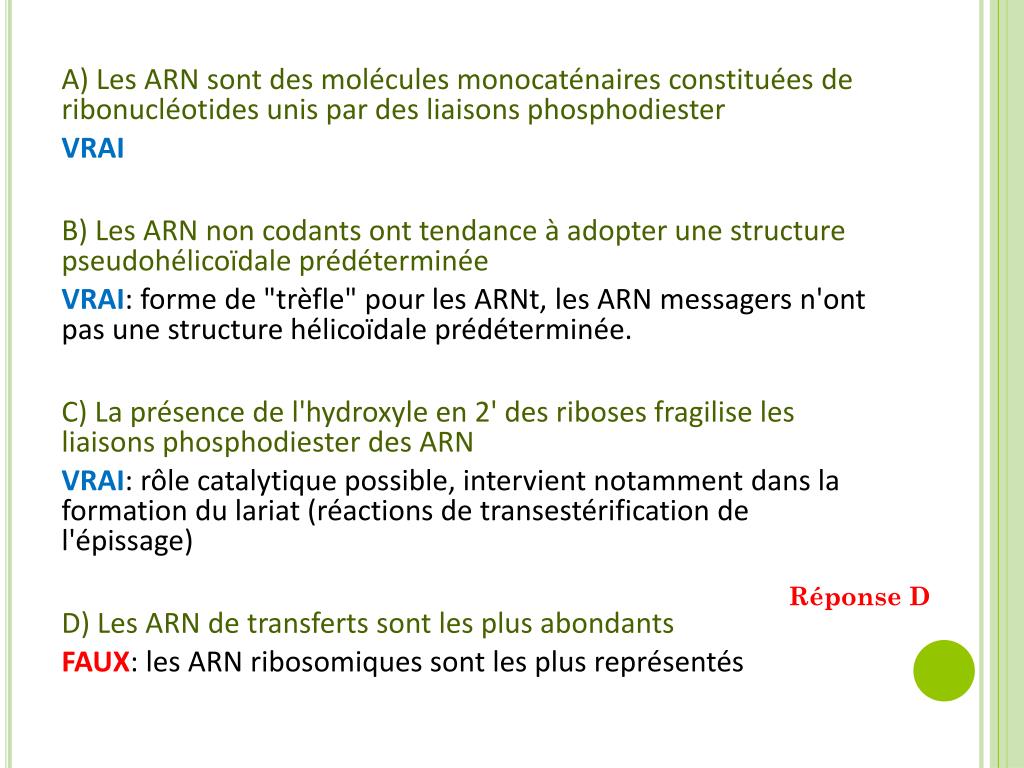 A) Les ARN sont des molécules monocaténaires constituées de ribonucléotides unis par des liaisons phosphodiester
VRAI

B) Les ARN non codants ont tendance à adopter une structure pseudohélicoïdale prédéterminée
VRAI: forme de "trèfle" pour les ARNt, les ARN messagers n'ont pas une structure hélicoïdale prédéterminée.

C) La présence de l'hydroxyle en 2' des riboses fragilise les liaisons phosphodiester des ARN
VRAI: rôle catalytique possible, intervient notamment dans la formation du lariat (réactions de transestérification de l'épissage)

Réponse D

D) Les ARN de transferts sont les plus abondants
FAUX: les ARN ribosomiques sont les plus représentés